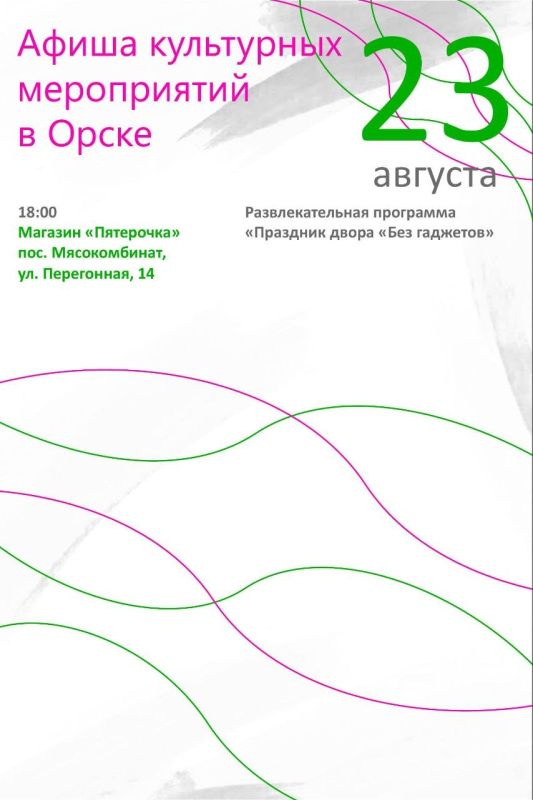 Афиша культурных мероприятий в Орске

23
августа

18:00
Магазин «Пятерочка»
пос. Мясокомбинат,
ул. Перегонная, 14

Развлекательная программа «Праздник двора «Без гаджетов»